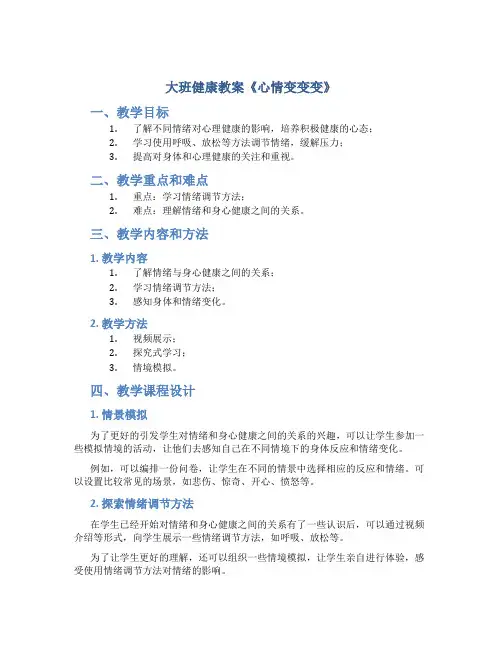 大班健康教案《心情变变变》

一、教学目标

1. 了解不同情绪对心理健康的影响，培养积极健康的心态；
2. 学习使用呼吸、放松等方法调节情绪，缓解压力；
3. 提高对身体和心理健康的关注和重视。

二、教学重点和难点

1. 重点：学习情绪调节方法；
2. 难点：理解情绪和身心健康之间的关系。

三、教学内容和方法

1. 教学内容

1. 了解情绪与身心健康之间的关系；
2. 学习情绪调节方法；
3. 感知身体和情绪变化。

2. 教学方法

1. 视频展示；
2. 探究式学习；
3. 情境模拟。

四、教学课程设计

1. 情景模拟

为了更好的引发学生对情绪和身心健康之间的关系的兴趣，可以让学生参加一些模拟情境的活动，让他们去感知自己在不同情境下的身体反应和情绪变化。

例如，可以编排一份问卷，让学生在不同的情景中选择相应的反应和情绪。可以设置比较常见的场景，如悲伤、惊奇、开心、愤怒等。

2. 探索情绪调节方法

在学生已经开始对情绪和身心健康之间的关系有了一些认识后，可以通过视频介绍等形式，向学生展示一些情绪调节方法，如呼吸、放松等。

为了让学生更好的理解，还可以组织一些情境模拟，让学生亲自进行体验，感受使用情绪调节方法对情绪的影响。